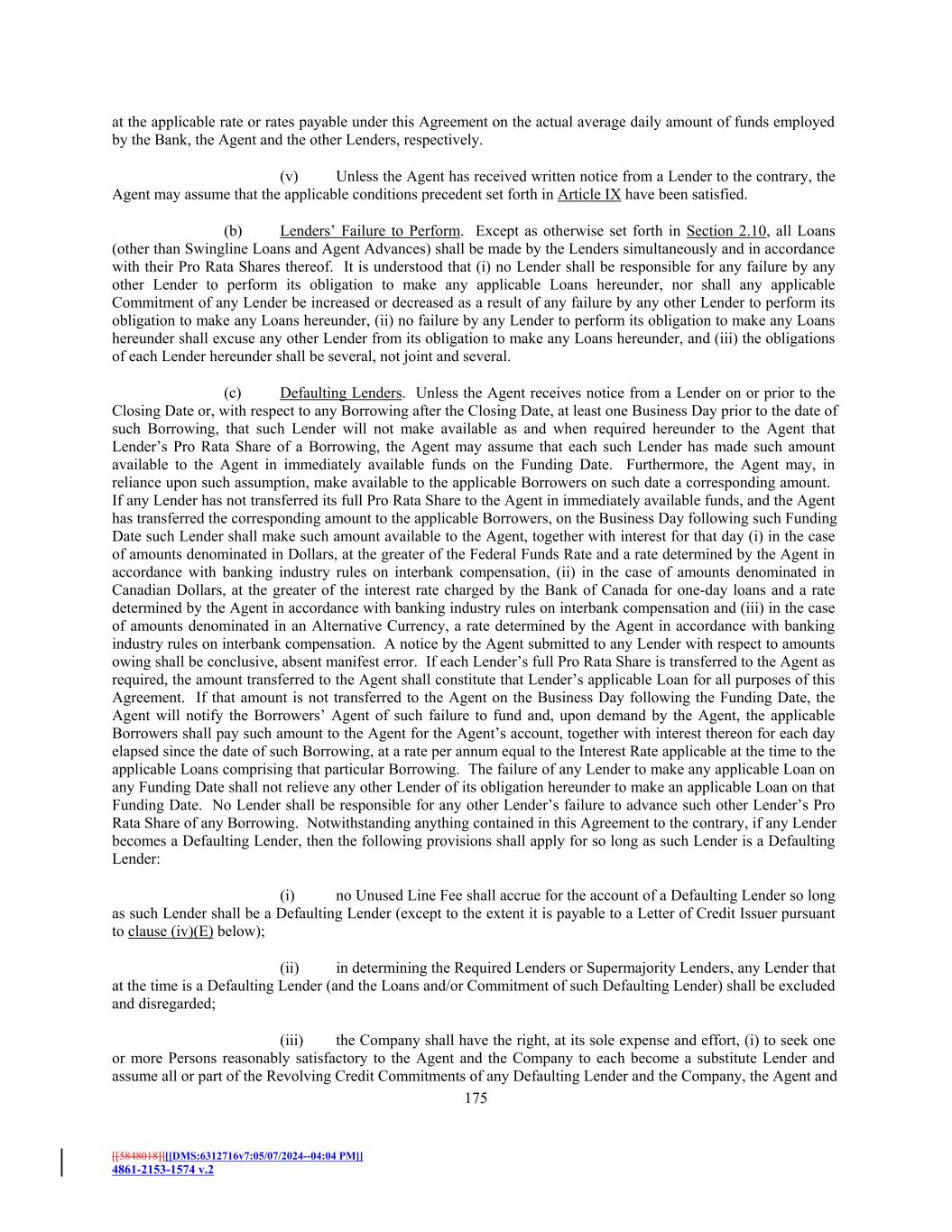 at the applicable rate or rates payable under this Agreement on the actual average daily amount of funds employed by the Bank, the Agent and the other Lenders, respectively.

(v) Unless the Agent has received written notice from a Lender to the contrary, the Agent may assume that the applicable conditions precedent set forth in Article IX have been satisfied.

(b) Lenders' Failure to Perform. Except as otherwise set forth in Section 2.10, all Loans (other than Swingline Loans and Agent Advances) shall be made by the Lenders simultaneously and in accordance with their Pro Rata Shares thereof. It is understood that (i) no Lender shall be responsible for any failure by any other Lender to perform its obligation to make any applicable Loans hereunder, nor shall any applicable Commitment of any Lender be increased or decreased as a result of any failure by any other Lender to perform its obligation to make any Loans hereunder, (ii) no failure by any Lender to perform its obligation to make any Loans hereunder shall excuse any other Lender from its obligation to make any Loans hereunder, and (iii) the obligations of each Lender hereunder shall be several, not joint and several.

(c) Defaulting Lenders. Unless the Agent receives notice from a Lender on or prior to the Closing Date or, with respect to any Borrowing after the Closing Date, at least one Business Day prior to the date of such Borrowing, that such Lender will not make available as and when required hereunder to the Agent that Lender's Pro Rata Share of a Borrowing, the Agent may assume that each such Lender has made such amount available to the Agent in immediately available funds on the Funding Date. Furthermore, the Agent may, in reliance upon such assumption, make available to the applicable Borrowers on such date a corresponding amount. If any Lender has not transferred its full Pro Rata Share to the Agent in immediately available funds, and the Agent has transferred the corresponding amount to the applicable Borrowers, on the Business Day following such Funding Date such Lender shall make such amount available to the Agent, together with interest for that day (i) in the case of amounts denominated in Dollars, at the greater of the Federal Funds Rate and a rate determined by the Agent in accordance with banking industry rules on interbank compensation, (ii) in the case of amounts denominated in Canadian Dollars, at the greater of the interest rate charged by the Bank of Canada for one-day loans and a rate determined by the Agent in accordance with banking industry rules on interbank compensation and (iii) in the case of amounts denominated in an Alternative Currency, a rate determined by the Agent in accordance with banking industry rules on interbank compensation. A notice by the Agent submitted to any Lender with respect to amounts owing shall be conclusive, absent manifest error. If each Lender's full Pro Rata Share is transferred to the Agent as required, the amount transferred to the Agent shall constitute that Lender's applicable Loan for all purposes of this Agreement. If that amount is not transferred to the Agent on the Business Day following the Funding Date, the Agent will notify the Borrowers' Agent of such failure to fund and, upon demand by the Agent, the applicable Borrowers shall pay such amount to the Agent for the Agent's account, together with interest thereon for each day elapsed since the date of such Borrowing, at a rate per annum equal to the Interest Rate applicable at the time to the applicable Loans comprising that particular Borrowing. The failure of any Lender to make any applicable Loan on any Funding Date shall not relieve any other Lender of its obligation hereunder to make an applicable Loan on that Funding Date. No Lender shall be responsible for any other Lender's failure to advance such other Lender's Pro Rata Share of any Borrowing. Notwithstanding anything contained in this Agreement to the contrary, if any Lender becomes a Defaulting Lender, then the following provisions shall apply for so long as such Lender is a Defaulting Lender:

(i) no Unused Line Fee shall accrue for the account of a Defaulting Lender so long as such Lender shall be a Defaulting Lender (except to the extent it is payable to a Letter of Credit Issuer pursuant to clause (iv)(E) below);

(ii) in determining the Required Lenders or Supermajority Lenders, any Lender that at the time is a Defaulting Lender (and the Loans and/or Commitment of such Defaulting Lender) shall be excluded and disregarded;

(iii) the Company shall have the right, at its sole expense and effort, (i) to seek one or more Persons reasonably satisfactory to the Agent and the Company to each become a substitute Lender and assume all or part of the Revolving Credit Commitments of any Defaulting Lender and the Company, the Agent and

175

[[5848018]][[DMS:6312716v7:05/07/2024--04:04 PM]]
4861-2153-1574 v.2